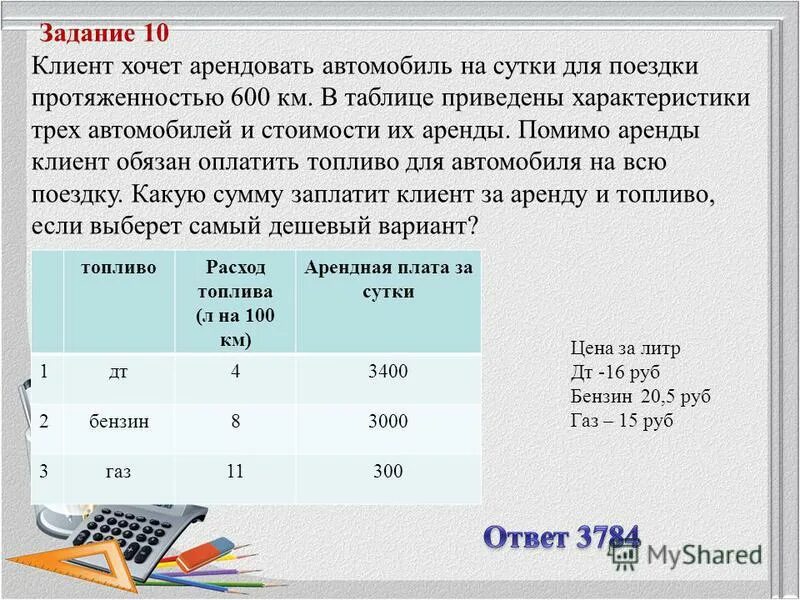 Задание 10

Клиент хочет арендовать автомобиль на сутки для поездки протяженностью 600 км. В таблице приведены характеристики трех автомобилей и стоимости их аренды. Помимо аренды клиент обязан оплатить топливо для автомобиля на всю поездку. Какую сумму заплатит клиент за аренду и топливо, если выберет самый дешевый вариант?

| | топливо | Расход топлива (л на 100 км) | Арендная плата за сутки |
|---|---|---|---|
| 1 | дт | 4 | 3400 |
| 2 | бензин | 8 | 3000 |
| 3 | газ | 11 | 300 |

Цена за литр
Дт -16 руб
Бензин 20,5 руб
Газ – 15 руб

Ответ 3784

MyShared